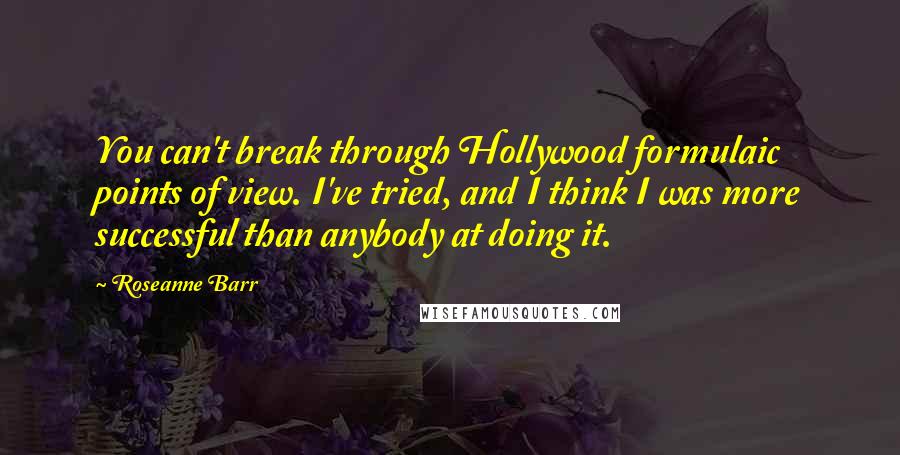 You can't break through Hollywood formulaic points of view. I've tried, and I think I was more successful than anybody at doing it.

~ Roseanne Barr

WISEFAMOUSQUOTES.COM